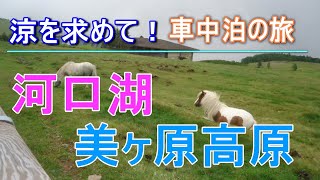 涼を求めて！ 車中泊の旅

河口湖

美ヶ原高原